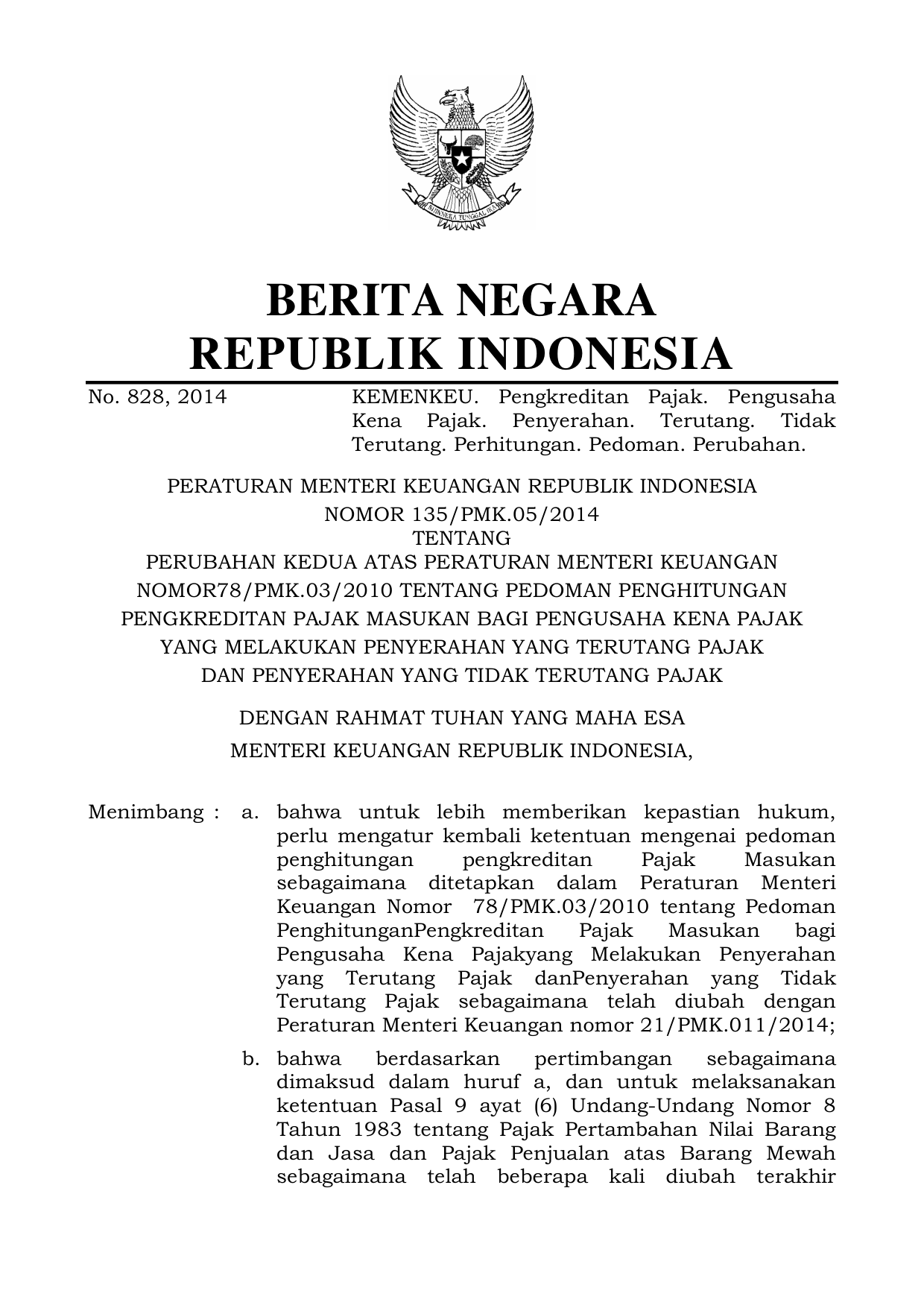 BHINNEKA TUNGGAL IKA

BERITA NEGARA
REPUBLIK INDONESIA

No. 828, 2014

KEMENKEU. Pengkreditan Pajak. Pengusaha Kena Pajak. Penyerahan. Terutang. Tidak Terutang. Perhitungan. Pedoman. Perubahan.

PERATURAN MENTERI KEUANGAN REPUBLIK INDONESIA
NOMOR 135/PMK.05/2014
TENTANG
PERUBAHAN KEDUA ATAS PERATURAN MENTERI KEUANGAN NOMOR78/PMK.03/2010 TENTANG PEDOMAN PENGHITUNGAN PENGKREDITAN PAJAK MASUKAN BAGI PENGUSAHA KENA PAJAK YANG MELAKUKAN PENYERAHAN YANG TERUTANG PAJAK DAN PENYERAHAN YANG TIDAK TERUTANG PAJAK

DENGAN RAHMAT TUHAN YANG MAHA ESA
MENTERI KEUANGAN REPUBLIK INDONESIA,

Menimbang : a. bahwa untuk lebih memberikan kepastian hukum, perlu mengatur kembali ketentuan mengenai pedoman penghitungan pengkreditan Pajak Masukan sebagaimana ditetapkan dalam Peraturan Menteri Keuangan Nomor 78/PMK.03/2010 tentang Pedoman PenghitunganPengkreditan Pajak Masukan bagi Pengusaha Kena Pajakyang Melakukan Penyerahan yang Terutang Pajak danPenyerahan yang Tidak Terutang Pajak sebagaimana telah diubah dengan Peraturan Menteri Keuangan nomor 21/PMK.011/2014;

b. bahwa berdasarkan pertimbangan sebagaimana dimaksud dalam huruf a, dan untuk melaksanakan ketentuan Pasal 9 ayat (6) Undang-Undang Nomor 8 Tahun 1983 tentang Pajak Pertambahan Nilai Barang dan Jasa dan Pajak Penjualan atas Barang Mewah sebagaimana telah beberapa kali diubah terakhir